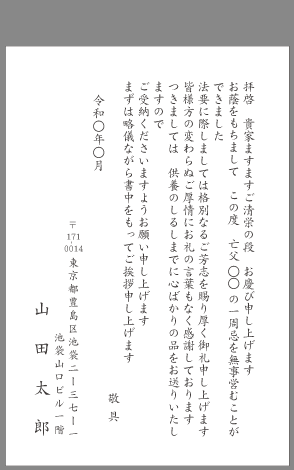 拝啓　貴家ますますご清栄の段　お慶び申し上げます
お蔭をもちまして　この度　亡父 〇〇 の一周忌を無事営むことができました
法要に際しましては格別なるご芳志を賜り厚く御礼申し上げます
皆様方の変わらぬご厚情にお礼の言葉もなく感謝しております
つきましては　供養のしるしまでに心ばかりの品をお送りいたしますので
ご受納くださいますようお願い申し上げます
まずは略儀ながら書中をもってご挨拶申し上げます

敬具

令和〇年〇月

〒171 0014
東京都豊島区池袋二ー三七ー一
池袋山口ビル一階

山田太郎